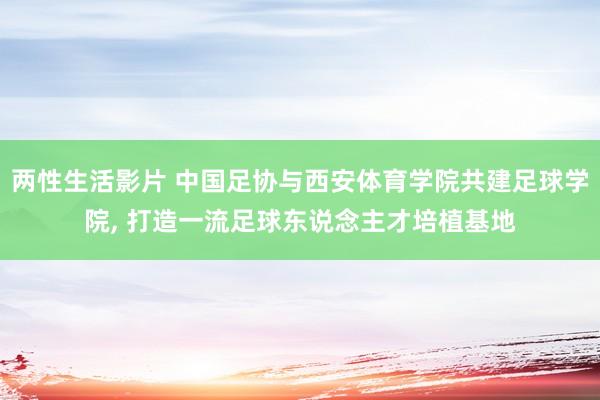 两性生活影片 中国足协与西安体育学院共建足球学院, 打造一流足球东说念主才培植基地